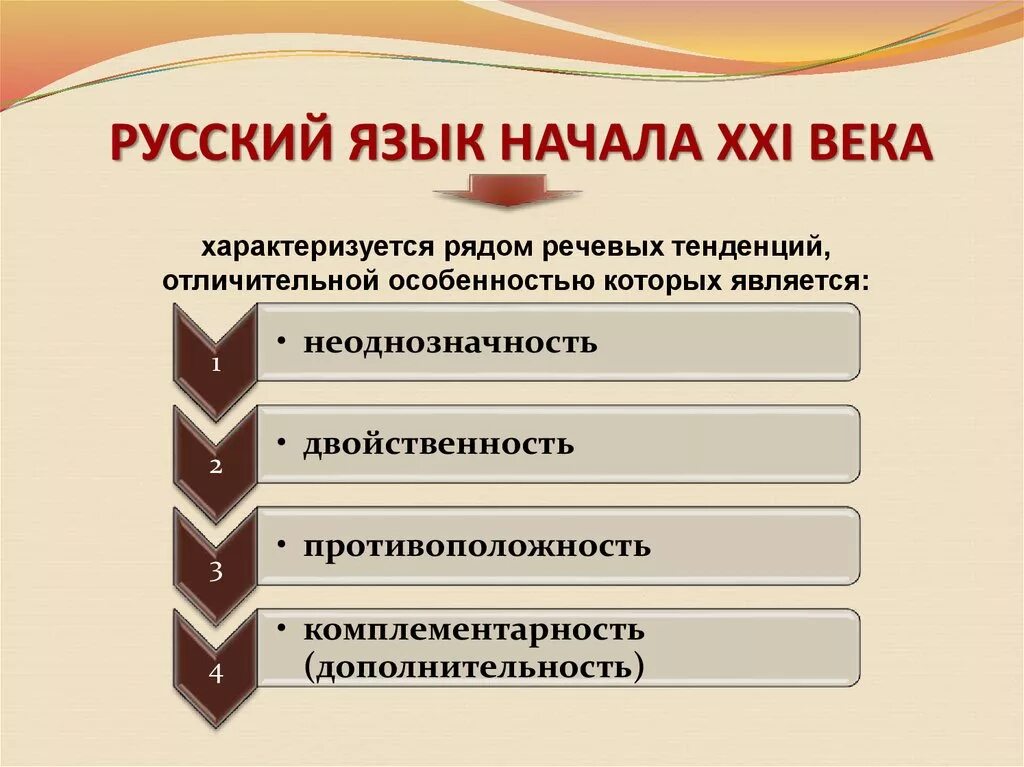 РУССКИЙ ЯЗЫК НАЧАЛА XXI ВЕКА

характеризуется рядом речевых тенденций, отличительной особенностью которых является:

1
• неоднозначность

2
• двойственность

3
• противоположность

4
• комплементарность (дополнительность)